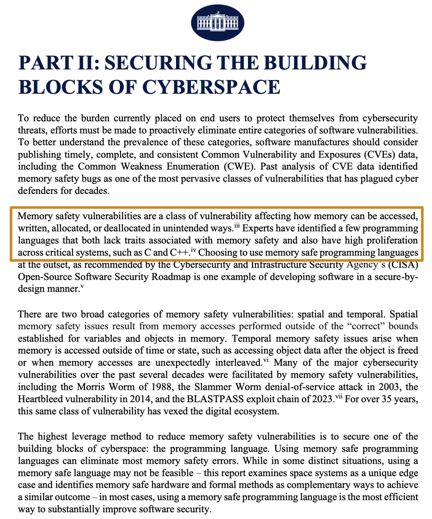 PART II: SECURING THE BUILDING BLOCKS OF CYBERSPACE

To reduce the burden currently placed on end users to protect themselves from cybersecurity threats, efforts must be made to proactively eliminate entire categories of software vulnerabilities. To better understand the prevalence of these categories, software manufactures should consider publishing timely, complete, and consistent Common Vulnerability and Exposures (CVEs) data, including the Common Weakness Enumeration (CWE). Past analysis of CVE data identified memory safety bugs as one of the most pervasive classes of vulnerabilities that has plagued cyber defenders for decades.

Memory safety vulnerabilities are a class of vulnerability affecting how memory can be accessed, written, allocated, or deallocated in unintended ways.$^{iii}$ Experts have identified a few programming languages that both lack traits associated with memory safety and also have high proliferation across critical systems, such as C and C++.$^{iv}$ Choosing to use memory safe programming languages at the outset, as recommended by the Cybersecurity and Infrastructure Security Agency's (CISA) Open-Source Software Security Roadmap is one example of developing software in a secure-by-design manner.$^{v}$

There are two broad categories of memory safety vulnerabilities: spatial and temporal. Spatial memory safety issues result from memory accesses performed outside of the "correct" bounds established for variables and objects in memory. Temporal memory safety issues arise when memory is accessed outside of time or state, such as accessing object data after the object is freed or when memory accesses are unexpectedly interleaved.$^{vi}$ Many of the major cybersecurity vulnerabilities over the past several decades were facilitated by memory safety vulnerabilities, including the Morris Worm of 1988, the Slammer Worm denial-of-service attack in 2003, the Heartbleed vulnerability in 2014, and the BLASTPASS exploit chain of 2023.$^{vii}$ For over 35 years, this same class of vulnerability has vexed the digital ecosystem.

The highest leverage method to reduce memory safety vulnerabilities is to secure one of the building blocks of cyberspace: the programming language. Using memory safe programming languages can eliminate most memory safety errors. While in some distinct situations, using a memory safe language may not be feasible – this report examines space systems as a unique edge case and identifies memory safe hardware and formal methods as complementary ways to achieve a similar outcome – in most cases, using a memory safe programming language is the most efficient way to substantially improve software security.